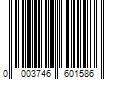 0 003746 601586